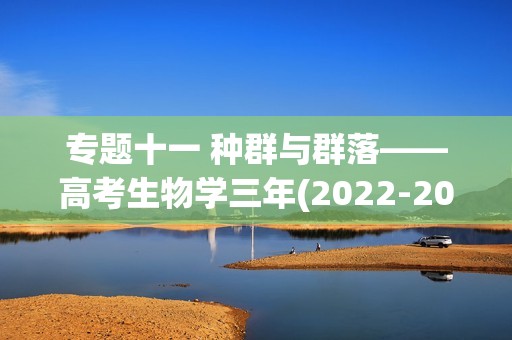 专题十一 种群与群落——高考生物学三年(2022-20